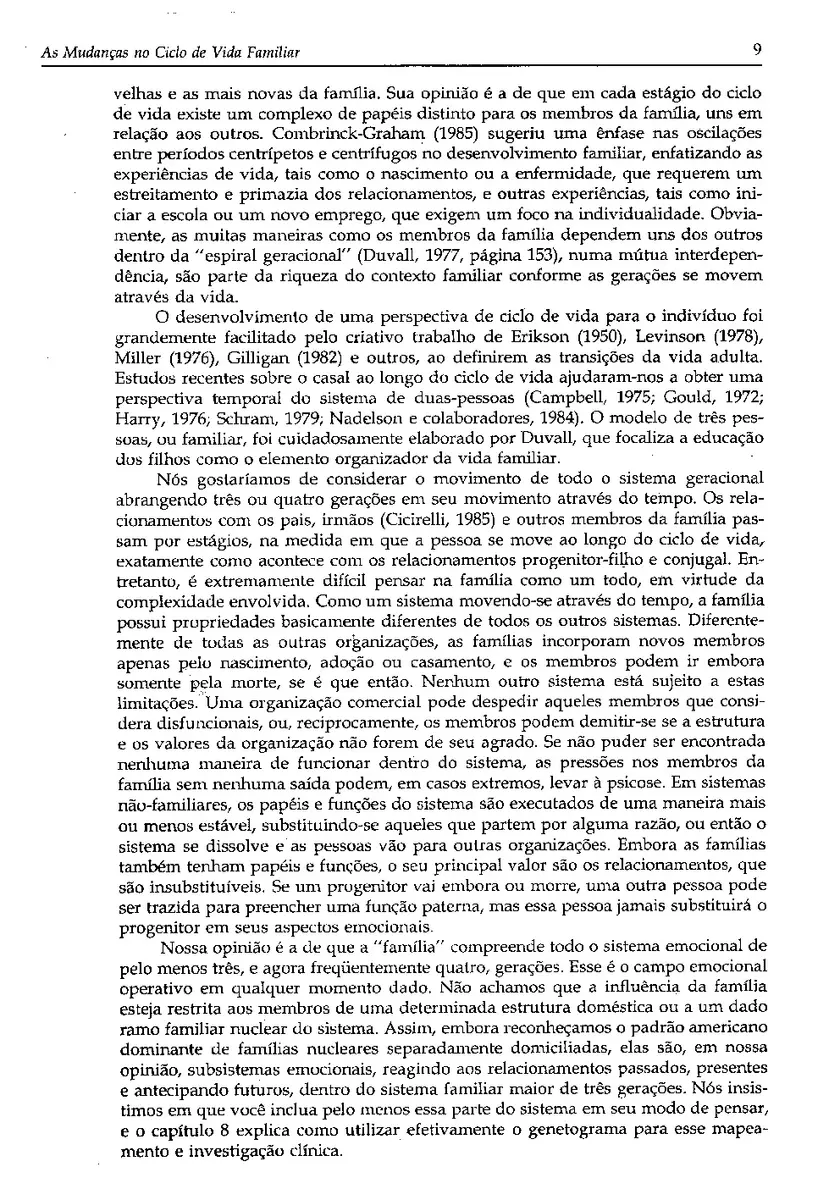 As Mudanças no Ciclo de Vida Familiar

9

velhas e as mais novas da família. Sua opinião é a de que em cada estágio do ciclo de vida existe um complexo de papéis distinto para os membros da família, uns em relação aos outros. Combrinck-Graham (1985) sugeriu uma ênfase nas oscilações entre períodos centrípetos e centrífugos no desenvolvimento familiar, enfatizando as experiências de vida, tais como o nascimento ou a enfermidade, que requerem um estreitamento e primazia dos relacionamentos, e outras experiências, tais como iniciar a escola ou um novo emprego, que exigem um foco na individualidade. Obviamente, as muitas maneiras como os membros da família dependem uns dos outros dentro da "espiral geracional" (Duvall, 1977, página 153), numa mútua interdependência, são parte da riqueza do contexto familiar conforme as gerações se movem através da vida.

O desenvolvimento de uma perspectiva de ciclo de vida para o indivíduo foi grandemente facilitado pelo criativo trabalho de Erikson (1950), Levinson (1978), Miller (1976), Gilligan (1982) e outros, ao definirem as transições da vida adulta. Estudos recentes sobre o casal ao longo do ciclo de vida ajudaram-nos a obter uma perspectiva temporal do sistema de duas-pessoas (Campbell, 1975; Gould, 1972; Harry, 1976; Schram, 1979; Nadelson e colaboradores, 1984). O modelo de três pessoas, ou familiar, foi cuidadosamente elaborado por Duvall, que focaliza a educação dos filhos como o elemento organizador da vida familiar.

Nós gostaríamos de considerar o movimento de todo o sistema geracional abrangendo três ou quatro gerações em seu movimento através do tempo. Os relacionamentos com os pais, irmãos (Cicirelli, 1985) e outros membros da família passam por estágios, na medida em que a pessoa se move ao longo do ciclo de vida, exatamente como acontece com os relacionamentos progenitor-filho e conjugal. Entretanto, é extremamente difícil pensar na família como um todo, em virtude da complexidade envolvida. Como um sistema movendo-se através do tempo, a família possui propriedades basicamente diferentes de todos os outros sistemas. Diferentemente de todas as outras organizações, as famílias incorporam novos membros apenas pelo nascimento, adoção ou casamento, e os membros podem ir embora somente pela morte, se é que então. Nenhum outro sistema está sujeito a estas limitações. Uma organização comercial pode despedir aqueles membros que considera disfuncionais, ou, reciprocamente, os membros podem demitir-se se a estrutura e os valores da organização não forem de seu agrado. Se não puder ser encontrada nenhuma maneira de funcionar dentro do sistema, as pressões nos membros da família sem nenhuma saída podem, em casos extremos, levar à psicose. Em sistemas não-familiares, os papéis e funções do sistema são executados de uma maneira mais ou menos estável, substituindo-se aqueles que partem por alguma razão, ou então o sistema se dissolve e as pessoas vão para outras organizações. Embora as famílias também tenham papéis e funções, o seu principal valor são os relacionamentos, que são insubstituíveis. Se um progenitor vai embora ou morre, uma outra pessoa pode ser trazida para preencher uma função paterna, mas essa pessoa jamais substituirá o progenitor em seus aspectos emocionais.

Nossa opinião é a de que a "família" compreende todo o sistema emocional de pelo menos três, e agora freqüentemente quatro, gerações. Esse é o campo emocional operativo em qualquer momento dado. Não achamos que a influência da família esteja restrita aos membros de uma determinada estrutura doméstica ou a um dado ramo familiar nuclear do sistema. Assim, embora reconheçamos o padrão americano dominante de famílias nucleares separadamente domiciliadas, elas são, em nossa opinião, subsistemas emocionais, reagindo aos relacionamentos passados, presentes e antecipando futuros, dentro do sistema familiar maior de três gerações. Nós insistimos em que você inclua pelo menos essa parte do sistema em seu modo de pensar, e o capítulo 8 explica como utilizar efetivamente o genetograma para esse mapeamento e investigação clínica.